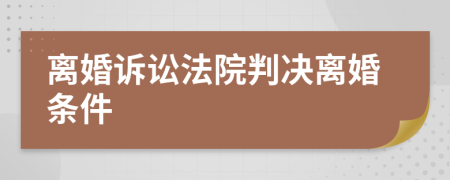 离婚诉讼法院判决离婚条件